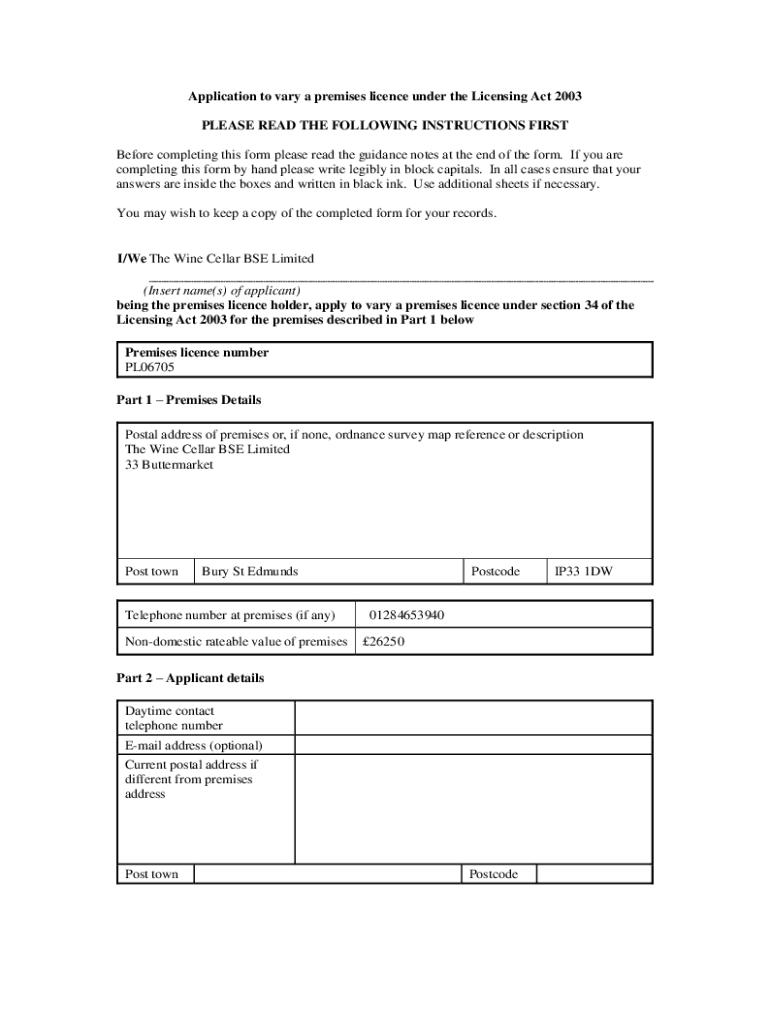 Application to vary a premises licence under the Licensing Act 2003

PLEASE READ THE FOLLOWING INSTRUCTIONS FIRST

Before completing this form please read the guidance notes at the end of the form. If you are completing this form by hand please write legibly in block capitals. In all cases ensure that your answers are inside the boxes and written in black ink. Use additional sheets if necessary.

You may wish to keep a copy of the completed form for your records.

I/We The Wine Cellar BSE Limited

(Insert name(s) of applicant)
being the premises licence holder, apply to vary a premises licence under section 34 of the Licensing Act 2003 for the premises described in Part 1 below

Premises licence number
PL06705

Part 1 – Premises Details

Postal address of premises or, if none, ordnance survey map reference or description
The Wine Cellar BSE Limited
33 Buttermarket

| Post town | Bury St Edmunds | Postcode | IP33 1DW |
|---|---|---|---|

| Telephone number at premises (if any) | 01284653940 |
|---|---|
| Non-domestic rateable value of premises | £26250 |

Part 2 – Applicant details

| Daytime contact telephone number | |
|---|---|
| E-mail address (optional) | |
| Current postal address if different from premises address | |

| Post town | | Postcode | |
|---|---|---|---|